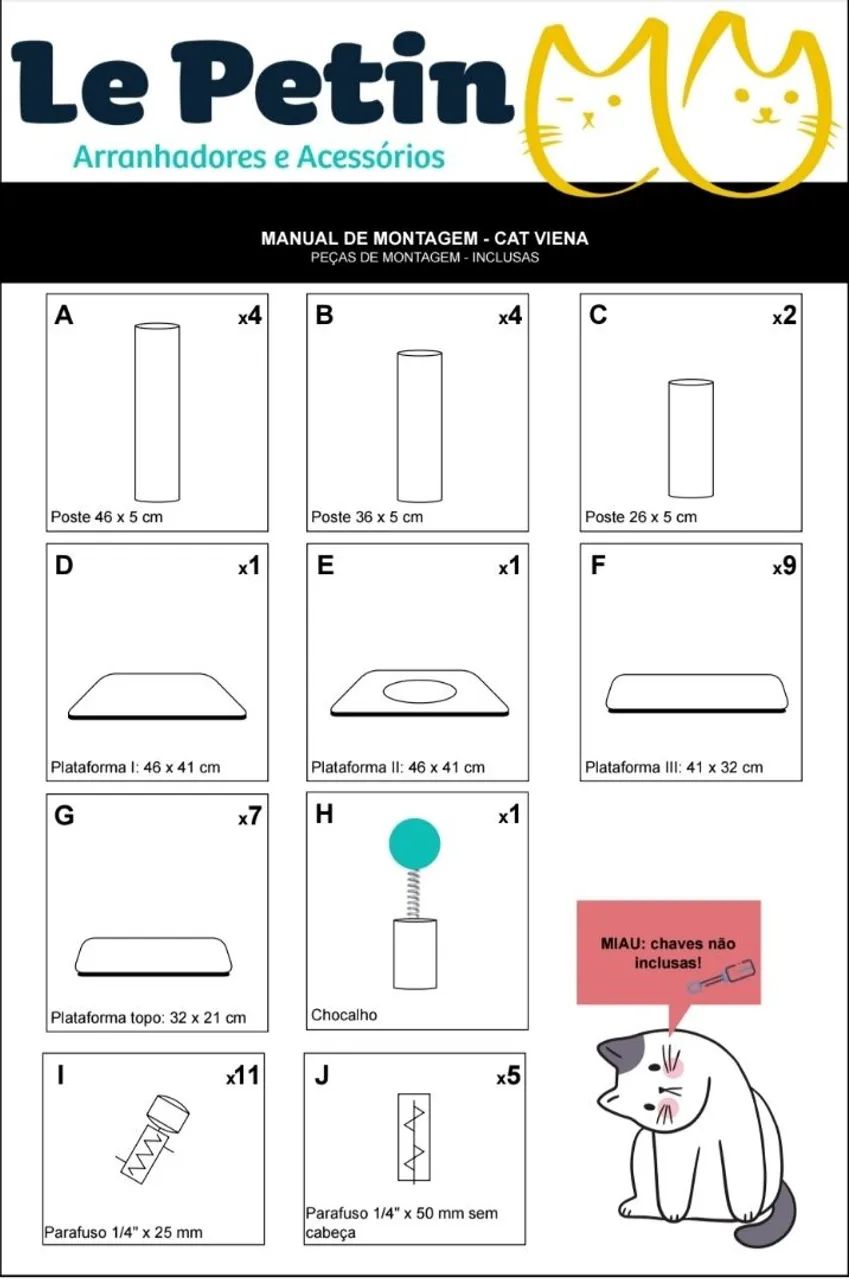 Le Petin
Arranhadores e Acessórios

MANUAL DE MONTAGEM - CAT VIENA
PEÇAS DE MONTAGEM - INCLUSAS

A x4
Poste 46 x 5 cm

B x4
Poste 36 x 5 cm

C x2
Poste 26 x 5 cm

D x1
Plataforma I: 46 x 41 cm

E x1
Plataforma II: 46 x 41 cm

F x9
Plataforma III: 41 x 32 cm

G x7
Plataforma topo: 32 x 21 cm

H x1
Chocalho

MIAU: chaves não inclusas!

I x11
Parafuso 1/4" x 25 mm

J x5
Parafuso 1/4" x 50 mm sem cabeça